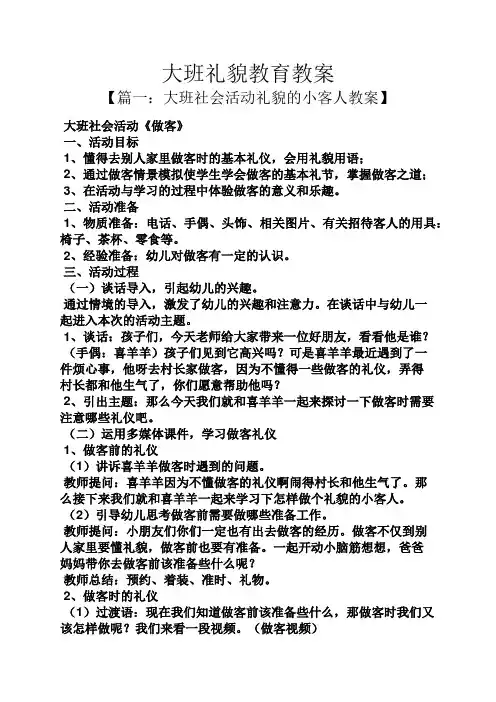 大班礼貌教育教案

【篇一：大班社会活动礼貌的小客人教案】

大班社会活动《做客》

一、活动目标

1、懂得去别人家里做客时的基本礼仪，会用礼貌用语；

2、通过做客情景模拟使学生学会做客的基本礼节，掌握做客之道；

3、在活动与学习的过程中体验做客的意义和乐趣。

二、活动准备

1、物质准备：电话、手偶、头饰、相关图片、有关招待客人的用具：椅子、茶杯、零食等。

2、经验准备：幼儿对做客有一定的认识。

三、活动过程

（一）谈话导入，引起幼儿的兴趣。

通过情境的导入，激发了幼儿的兴趣和注意力。在谈话中与幼儿一起进入本次的活动主题。

1、谈话：孩子们，今天老师给大家带来一位好朋友，看看他是谁？（手偶：喜羊羊）孩子们见到它高兴吗？可是喜羊羊最近遇到了一件烦心事，他呀去村长家做客，因为不懂得一些做客的礼仪，弄得村长都和他生气了，你们愿意帮助他吗？

2、引出主题：那么今天我们就和喜羊羊一起来探讨一下做客时需要注意哪些礼仪吧。

（二）运用多媒体课件，学习做客礼仪

1、做客前的礼仪

（1）讲诉喜羊羊做客时遇到的问题。

教师提问：喜羊羊因为不懂做客的礼仪啊闹得村长和他生气了。那么接下来我们就和喜羊羊一起来学习下怎样做个礼貌的小客人。

（2）引导幼儿思考做客前需要做哪些准备工作。

教师提问：小朋友们你们一定也有出去做客的经历。做客不仅到别人家里要懂礼貌，做客前也要有准备。一起开动小脑筋想想，爸爸妈妈带你去做客前该准备些什么呢？

教师总结：预约、着装、准时、礼物。

2、做客时的礼仪

（1）过渡语：现在我们知道做客前该准备些什么，那做客时我们又该怎样做呢？我们来看一段视频。（做客视频）